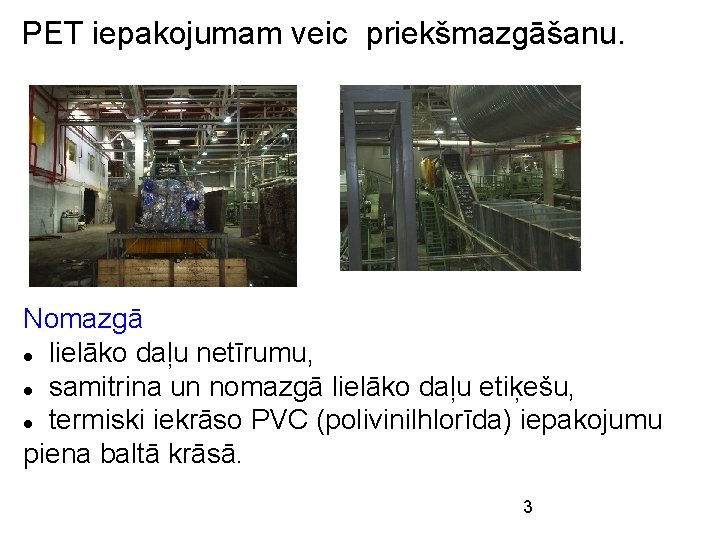 PET iepakojumam veic priekšmazgāšanu.

Nomazgā
• lielāko daļu netīrumu,
• samitrina un nomazgā lielāko daļu etiķešu,
• termiski iekrāso PVC (polivinilhlorīda) iepakojumu piena baltā krāsā.

3